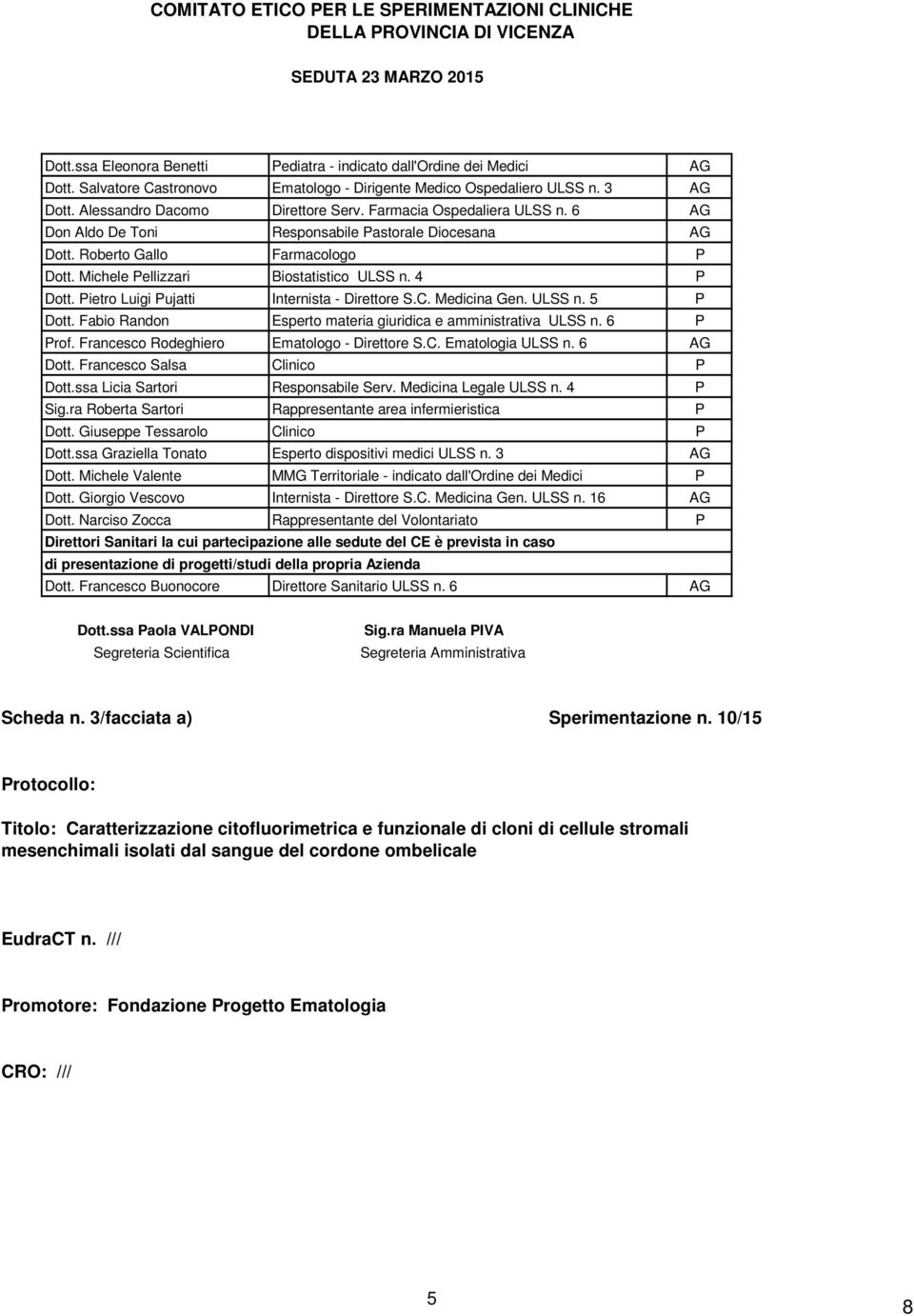 COMITATO ETICO PER LE SPERIMENTAZIONI CLINICHE
DELLA PROVINCIA DI VICENZA

SEDUTA 23 MARZO 2015

| | | |
|---|---|---|
| Dott.ssa Eleonora Benetti | Pediatra - indicato dall'Ordine dei Medici | AG |
| Dott. Salvatore Castronovo | Ematologo - Dirigente Medico Ospedaliero ULSS n. 3 | AG |
| Dott. Alessandro Dacomo | Direttore Serv. Farmacia Ospedaliera ULSS n. 6 | AG |
| Don Aldo De Toni | Responsabile Pastorale Diocesana | AG |
| Dott. Roberto Gallo | Farmacologo | P |
| Dott. Michele Pellizzari | Biostatistico ULSS n. 4 | P |
| Dott. Pietro Luigi Pujatti | Internista - Direttore S.C. Medicina Gen. ULSS n. 5 | P |
| Dott. Fabio Randon | Esperto materia giuridica e amministrativa ULSS n. 6 | P |
| Prof. Francesco Rodeghiero | Ematologo - Direttore S.C. Ematologia ULSS n. 6 | AG |
| Dott. Francesco Salsa | Clinico | P |
| Dott.ssa Licia Sartori | Responsabile Serv. Medicina Legale ULSS n. 4 | P |
| Sig.ra Roberta Sartori | Rappresentante area infermieristica | P |
| Dott. Giuseppe Tessarolo | Clinico | P |
| Dott.ssa Graziella Tonato | Esperto dispositivi medici ULSS n. 3 | AG |
| Dott. Michele Valente | MMG Territoriale - indicato dall'Ordine dei Medici | P |
| Dott. Giorgio Vescovo | Internista - Direttore S.C. Medicina Gen. ULSS n. 16 | AG |
| Dott. Narciso Zocca | Rappresentante del Volontariato | P |
| Direttori Sanitari la cui partecipazione alle sedute del CE è prevista in caso di presentazione di progetti/studi della propria Azienda | | |
| Dott. Francesco Buonocore | Direttore Sanitario ULSS n. 6 | AG |

Dott.ssa Paola VALPONDI
Segreteria Scientifica

Sig.ra Manuela PIVA
Segreteria Amministrativa

Scheda n. 3/facciata a)

Sperimentazione n. 10/15

Protocollo:

Titolo: Caratterizzazione citofluorimetrica e funzionale di cloni di cellule stromali mesenchimali isolati dal sangue del cordone ombelicale

EudraCT n. ///

Promotore: Fondazione Progetto Ematologia

CRO: ///

5

8